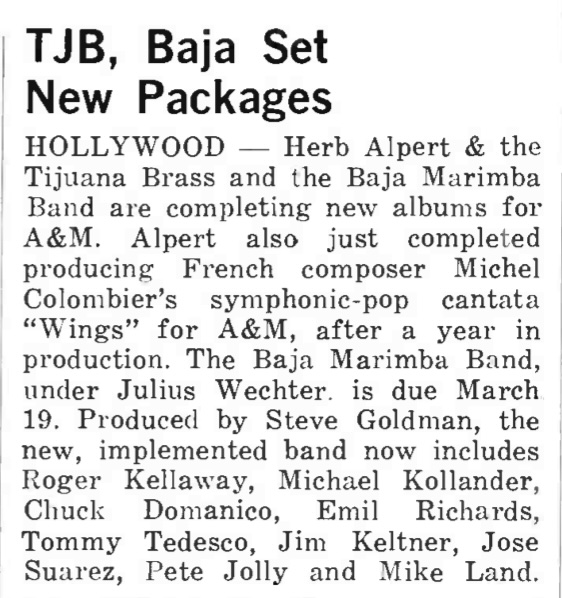 TJB, Baja Set New Packages

HOLLYWOOD — Herb Alpert & the Tijuana Brass and the Baja Marimba Band are completing new albums for A&M. Alpert also just completed producing French composer Michel Colombier's symphonic-pop cantata "Wings" for A&M, after a year in production. The Baja Marimba Band, under Julius Wechter. is due March 19. Produced by Steve Goldman, the new, implemented band now includes Roger Kellaway, Michael Kollander, Chuck Domanico, Emil Richards, Tommy Tedesco, Jim Keltner, Jose Suarez, Pete Jolly and Mike Land.